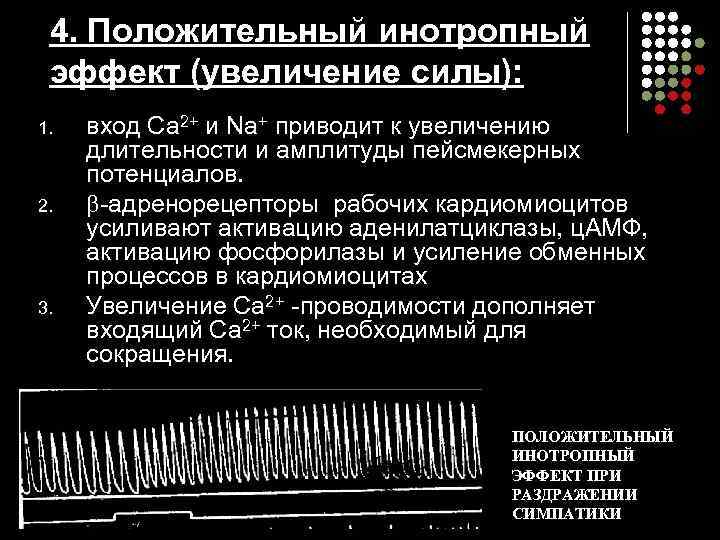 4. Положительный инотропный эффект (увеличение силы):

1. вход $Ca^{2+}$ и $Na^{+}$ приводит к увеличению длительности и амплитуды пейсмекерных потенциалов.

2. β-адренорецепторы рабочих кардиомиоцитов усиливают активацию аденилатциклазы, цАМФ, активацию фосфорилазы и усиление обменных процессов в кардиомиоцитах

3. Увеличение $Ca^{2+}$ -проводимости дополняет входящий $Ca^{2+}$ ток, необходимый для сокращения.

ПОЛОЖИТЕЛЬНЫЙ
ИНОТРОПНЫЙ
ЭФФЕКТ ПРИ
РАЗДРАЖЕНИИ
СИМПАТИКИ